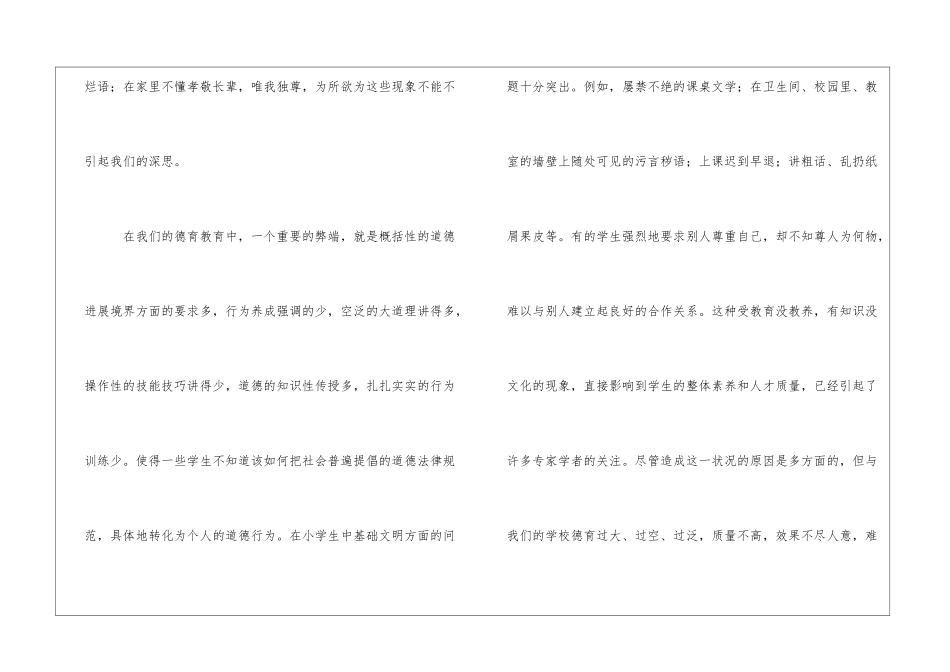 烂语；在家里不懂孝敬长辈，唯我独尊，为所欲为这些现象不能不引起我们的深思。

在我们的德育教育中，一个重要的弊端，就是概括性的道德进展境界方面的要求多，行为养成强调的少，空泛的大道理讲得多，操作性的技能技巧讲得少，道德的知识性传授多，扎扎实实的行为训练少。使得一些学生不知道该如何把社会普遍提倡的道德法律规范，具体地转化为个人的道德行为。在小学生中基础文明方面的问题十分突出。例如，屡禁不绝的课桌文学；在卫生间、校园里、教室的墙壁上随处可见的污言秽语；上课迟到早退；讲粗话、乱扔纸屑果皮等。有的学生强烈地要求别人尊重自己，却不知尊人为何物，难以与别人建立起良好的合作关系。这种受教育没教养，有知识没文化的现象，直接影响到学生的整体素养和人才质量，已经引起了许多专家学者的关注。尽管造成这一状况的原因是多方面的，但与我们的学校德育过大、过空、过泛，质量不高，效果不尽人意，难